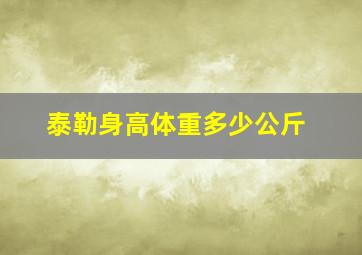 泰勒身高体重多少公斤